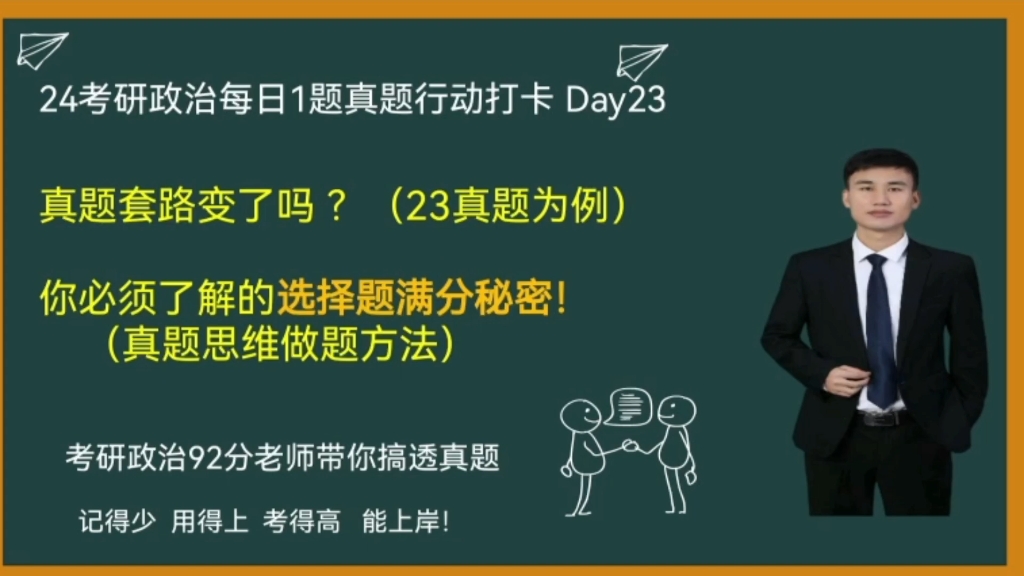 24考研政治每日1题真题行动打卡 Day23

真题套路变了吗？ （23真题为例）

你必须了解的选择题满分秘密!
（真题思维做题方法）

考研政治92分老师带你搞透真题

记得少 用得上 考得高 能上岸!